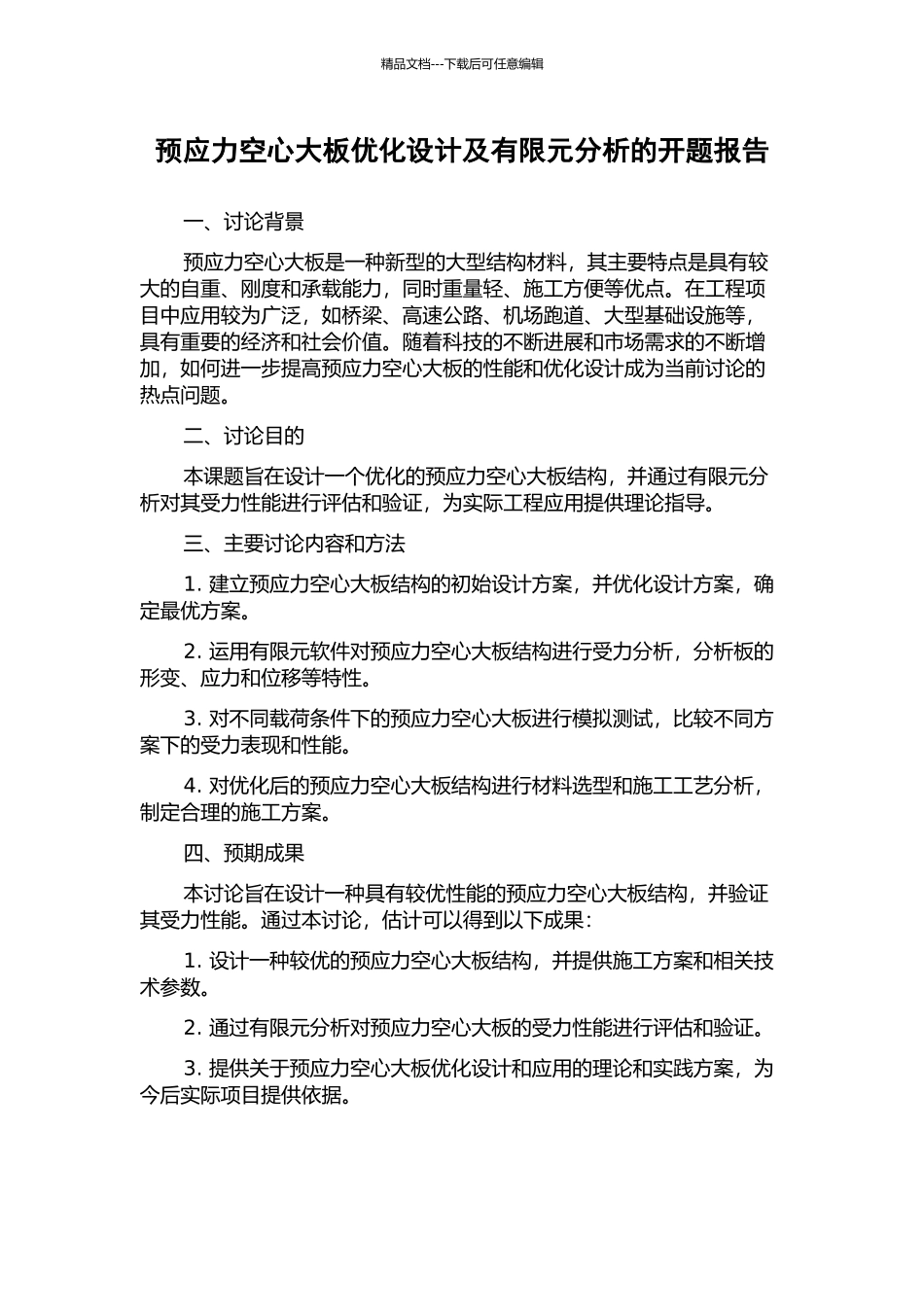 精品文档---下载后可任意编辑

预应力空心大板优化设计及有限元分析的开题报告

一、讨论背景

预应力空心大板是一种新型的大型结构材料，其主要特点是具有较大的自重、刚度和承载能力，同时重量轻、施工方便等优点。在工程项目中应用较为广泛，如桥梁、高速公路、机场跑道、大型基础设施等，具有重要的经济和社会价值。随着科技的不断进展和市场需求的不断增加，如何进一步提高预应力空心大板的性能和优化设计成为当前讨论的热点问题。

二、讨论目的

本课题旨在设计一个优化的预应力空心大板结构，并通过有限元分析对其受力性能进行评估和验证，为实际工程应用提供理论指导。

三、主要讨论内容和方法

1. 建立预应力空心大板结构的初始设计方案，并优化设计方案，确定最优方案。

2. 运用有限元软件对预应力空心大板结构进行受力分析，分析板的形变、应力和位移等特性。

3. 对不同载荷条件下的预应力空心大板进行模拟测试，比较不同方案下的受力表现和性能。

4. 对优化后的预应力空心大板结构进行材料选型和施工工艺分析，制定合理的施工方案。

四、预期成果

本讨论旨在设计一种具有较优性能的预应力空心大板结构，并验证其受力性能。通过本讨论，估计可以得到以下成果：

1. 设计一种较优的预应力空心大板结构，并提供施工方案和相关技术参数。

2. 通过有限元分析对预应力空心大板的受力性能进行评估和验证。

3. 提供关于预应力空心大板优化设计和应用的理论和实践方案，为今后实际项目提供依据。